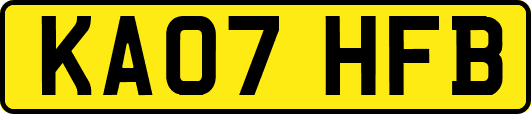 KA07 HFB